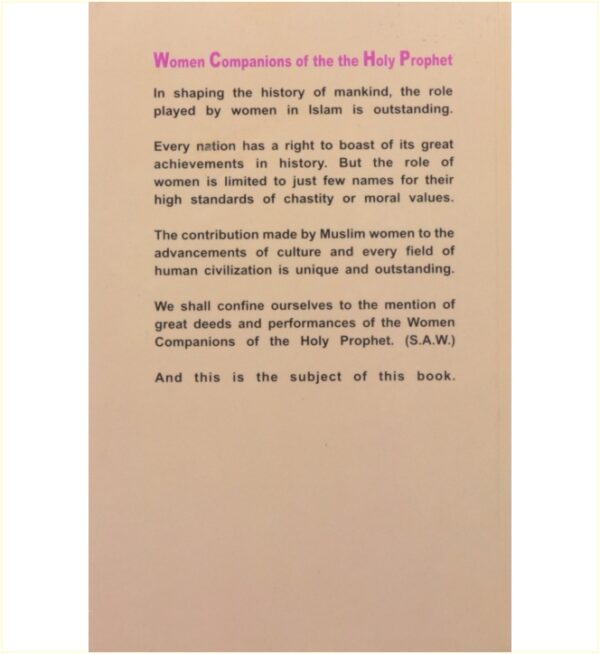 Women Companions of the the Holy Prophet

In shaping the history of mankind, the role played by women in Islam is outstanding.

Every nation has a right to boast of its great achievements in history. But the role of women is limited to just few names for their high standards of chastity or moral values.

The contribution made by Muslim women to the advancements of culture and every field of human civilization is unique and outstanding.

We shall confine ourselves to the mention of great deeds and performances of the Women Companions of the Holy Prophet. (S.A.W.)

And this is the subject of this book.